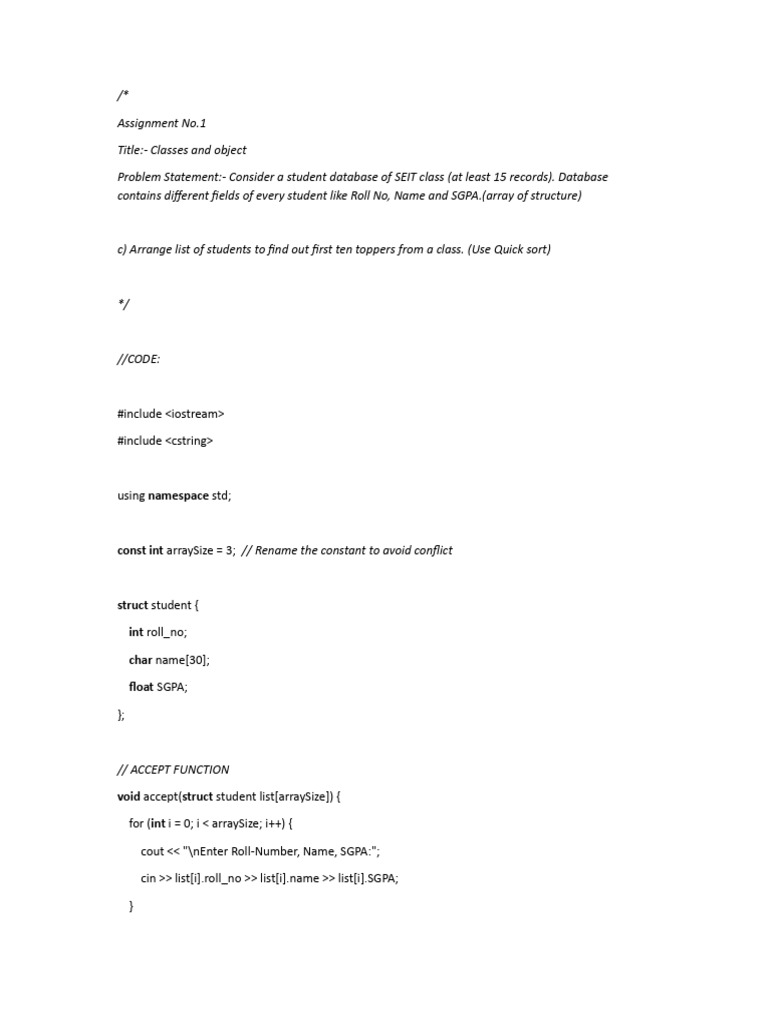 /*

Assignment No.1

Title:- Classes and object

Problem Statement:- Consider a student database of SEIT class (at least 15 records). Database contains different fields of every student like Roll No, Name and SGPA.(array of structure)

c) Arrange list of students to find out first ten toppers from a class. (Use Quick sort)

*/

//CODE:

#include <iostream>

#include <cstring>

using namespace std;

const int arraySize = 3; // Rename the constant to avoid conflict

struct student {

int roll_no;

char name[30];

float SGPA;

};

// ACCEPT FUNCTION

void accept(struct student list[arraySize]) {

for (int i = 0; i < arraySize; i++) {

cout << "\nEnter Roll-Number, Name, SGPA:";

cin >> list[i].roll_no >> list[i].name >> list[i].SGPA;

}